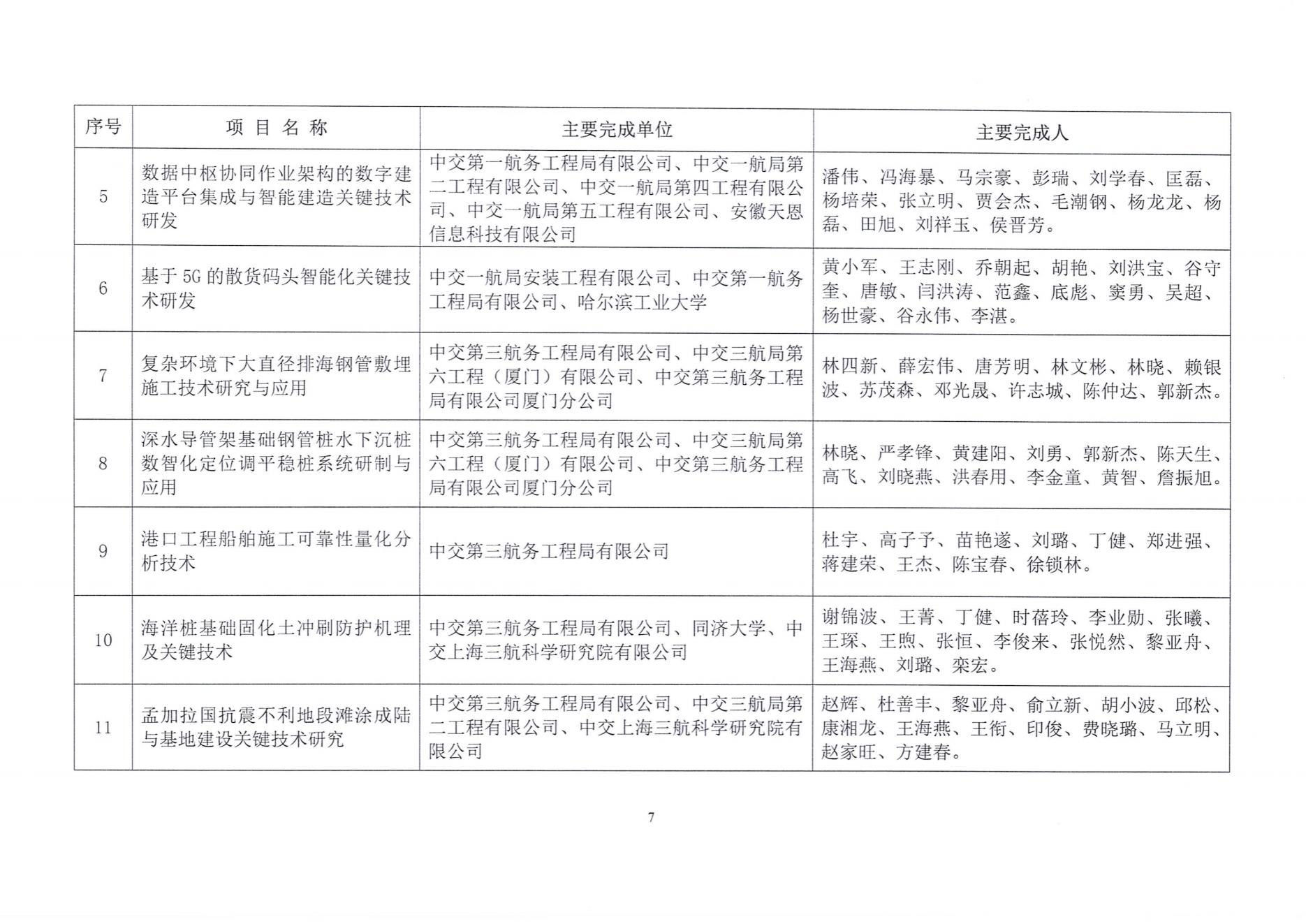 | 序号 | 项 目 名 称 | 主要完成单位 | 主要完成人 |
|---|---|---|---|
| 5 | 数据中枢协同作业架构的数字建造平台集成与智能建造关键技术研发 | 中交第一航务工程局有限公司、中交一航局第二工程有限公司、中交一航局第四工程有限公司、中交一航局第五工程有限公司、安徽天恩信息科技有限公司 | 潘伟、冯海暴、马宗豪、彭瑞、刘学春、匡磊、杨培荣、张立明、贾会杰、毛潮钢、杨龙龙、杨磊、田旭、刘祥玉、侯晋芳。 |
| 6 | 基于5G的散货码头智能化关键技术研发 | 中交一航局安装工程有限公司、中交第一航务工程局有限公司、哈尔滨工业大学 | 黄小军、王志刚、乔朝起、胡艳、刘洪宝、谷守奎、唐敏、闫洪涛、范鑫、底彪、窦勇、吴超、杨世豪、谷永伟、李湛。 |
| 7 | 复杂环境下大直径排海钢管敷埋施工技术研究与应用 | 中交第三航务工程局有限公司、中交三航局第六工程（厦门）有限公司、中交第三航务工程局有限公司厦门分公司 | 林四新、薛宏伟、唐芳明、林文彬、林晓、赖银波、苏茂森、邓光晟、许志城、陈仲达、郭新杰。 |
| 8 | 深水导管架基础钢管桩水下沉桩数智化定位调平稳桩系统研制与应用 | 中交第三航务工程局有限公司、中交三航局第六工程（厦门）有限公司、中交第三航务工程局有限公司厦门分公司 | 林晓、严孝锋、黄建阳、刘勇、郭新杰、陈天生、高飞、刘晓燕、洪春用、李金童、黄智、詹振旭。 |
| 9 | 港口工程船舶施工可靠性量化分析技术 | 中交第三航务工程局有限公司 | 杜宇、高子予、苗艳遂、刘璐、丁健、郑进强、蒋建荣、王杰、陈宝春、徐锁林。 |
| 10 | 海洋桩基础固化土冲刷防护机理及关键技术 | 中交第三航务工程局有限公司、同济大学、中交上海三航科学研究院有限公司 | 谢锦波、王菁、丁健、时蓓玲、李业勋、张曦、王琛、王煦、张恒、李俊来、张悦然、黎亚舟、王海燕、刘璐、栾宏。 |
| 11 | 孟加拉国抗震不利地段滩涂成陆与基地建设关键技术研究 | 中交第三航务工程局有限公司、中交三航局第二工程有限公司、中交上海三航科学研究院有限公司 | 赵辉、杜善丰、黎亚舟、俞立新、胡小波、邱松、康湘龙、王海燕、王衔、印俊、费晓璐、马立明、赵家旺、方建春。 |

7